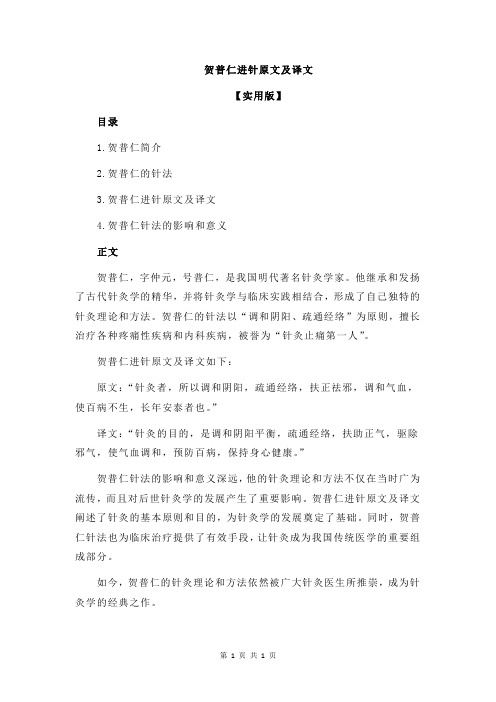 贺普仁进针原文及译文

【实用版】

目录

1.贺普仁简介

2.贺普仁的针法

3.贺普仁进针原文及译文

4.贺普仁针法的影响和意义

正文

贺普仁，字仲元，号普仁，是我国明代著名针灸学家。他继承和发扬了古代针灸学的精华，并将针灸学与临床实践相结合，形成了自己独特的针灸理论和方法。贺普仁的针法以“调和阴阳、疏通经络”为原则，擅长治疗各种疼痛性疾病和内科疾病，被誉为“针灸止痛第一人”。

贺普仁进针原文及译文如下：

原文：“针灸者，所以调和阴阳，疏通经络，扶正祛邪，调和气血，使百病不生，长年安泰者也。”

译文：“针灸的目的，是调和阴阳平衡，疏通经络，扶助正气，驱除邪气，使气血调和，预防百病，保持身心健康。”

贺普仁针法的影响和意义深远，他的针灸理论和方法不仅在当时广为流传，而且对后世针灸学的发展产生了重要影响。贺普仁进针原文及译文阐述了针灸的基本原则和目的，为针灸学的发展奠定了基础。同时，贺普仁针法也为临床治疗提供了有效手段，让针灸成为我国传统医学的重要组成部分。

如今，贺普仁的针灸理论和方法依然被广大针灸医生所推崇，成为针灸学的经典之作。

第 1 页 共 1 页